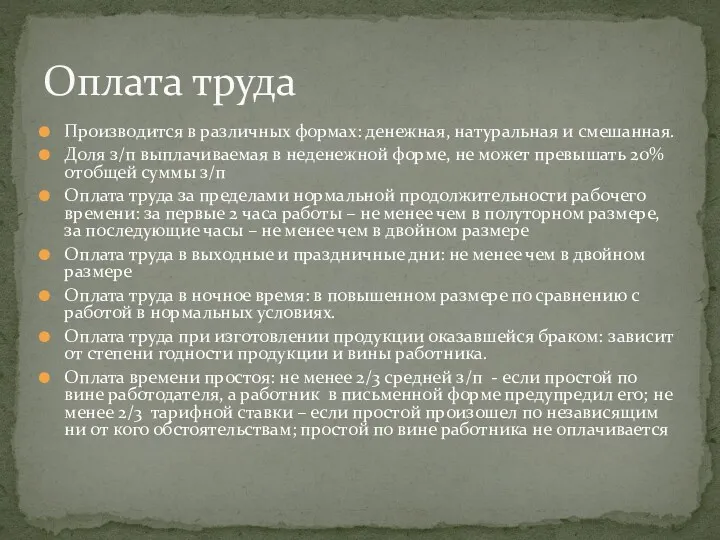 Оплата труда

Производится в различных формах: денежная, натуральная и смешанная.

Доля з/п выплачиваемая в неденежной форме, не может превышать 20% отобщей суммы з/п

Оплата труда за пределами нормальной продолжительности рабочего времени: за первые 2 часа работы – не менее чем в полуторном размере, за последующие часы – не менее чем в двойном размере

Оплата труда в выходные и праздничные дни: не менее чем в двойном размере

Оплата труда в ночное время: в повышенном размере по сравнению с работой в нормальных условиях.

Оплата труда при изготовлении продукции оказавшейся браком: зависит от степени годности продукции и вины работника.

Оплата времени простоя: не менее 2/3 средней з/п - если простой по вине работодателя, а работник в письменной форме предупредил его; не менее 2/3 тарифной ставки – если простой произошел по независящим ни от кого обстоятельствам; простой по вине работника не оплачивается